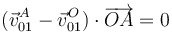 $(\vec{v}_{01}^{A} - \vec{v}_{01}^{O}) \cdot \overrightarrow{OA} = 0$